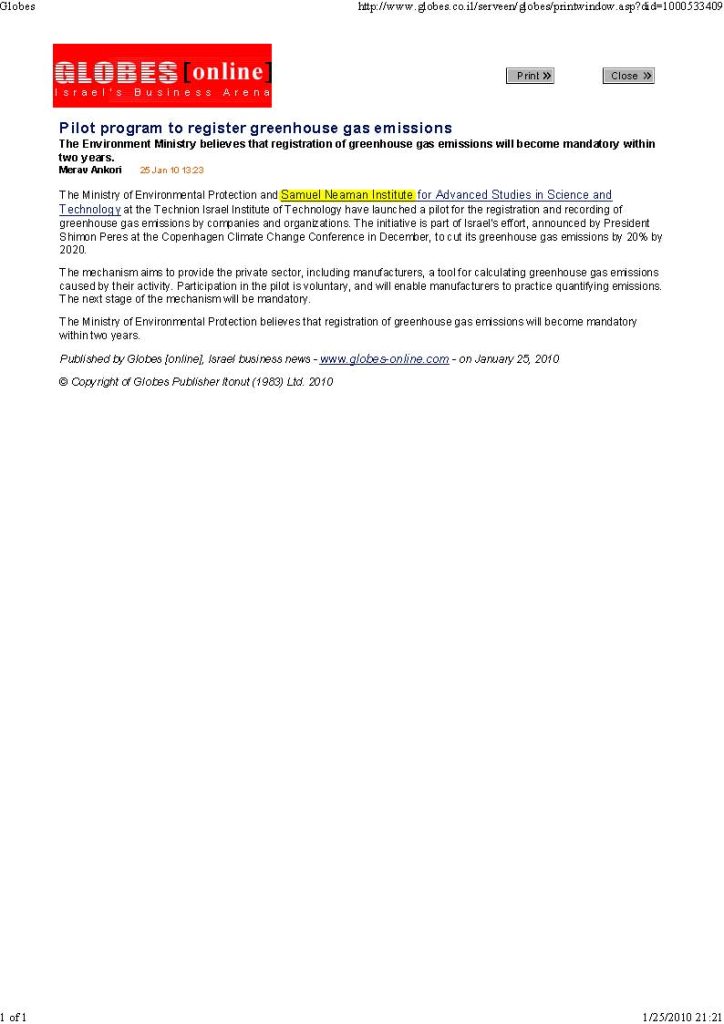 Globes

http://www.globes.co.il/serveen/globes/printwindow.asp?did=1000533409

GLOBES [online]
Israel's Business Arena

Print »

Close »

Pilot program to register greenhouse gas emissions

The Environment Ministry believes that registration of greenhouse gas emissions will become mandatory within two years.

Merav Ankori 25 Jan 10 13:23

The Ministry of Environmental Protection and Samuel Neaman Institute for Advanced Studies in Science and Technology at the Technion Israel Institute of Technology have launched a pilot for the registration and recording of greenhouse gas emissions by companies and organizations. The initiative is part of Israel's effort, announced by President Shimon Peres at the Copenhagen Climate Change Conference in December, to cut its greenhouse gas emissions by 20% by 2020.

The mechanism aims to provide the private sector, including manufacturers, a tool for calculating greenhouse gas emissions caused by their activity. Participation in the pilot is voluntary, and will enable manufacturers to practice quantifying emissions. The next stage of the mechanism will be mandatory.

The Ministry of Environmental Protection believes that registration of greenhouse gas emissions will become mandatory within two years.

Published by Globes [online], Israel business news - www.globes-online.com - on January 25, 2010

© Copyright of Globes Publisher Itonut (1983) Ltd. 2010

1 of 1

1/25/2010 21:21